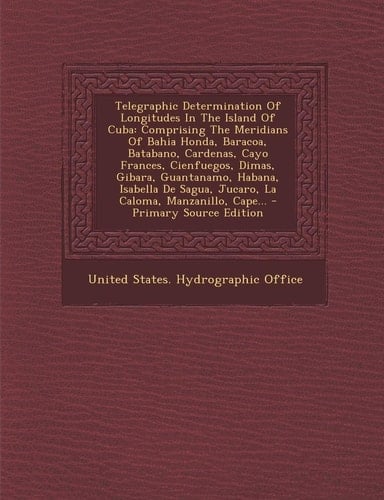 Telegraphic Determination Of Longitudes In The Island Of Cuba: Comprising The Meridians Of Bahia Honda, Baracoa, Batabano, Cardenas, Cayo Frances, Cienfuegos, Dimas, Gibara, Guantanamo, Habana, Isabella De Sagua, Jucaro, La Caloma, Manzanillo, Cape... - Primary Source Edition

United States. Hydrographic Office